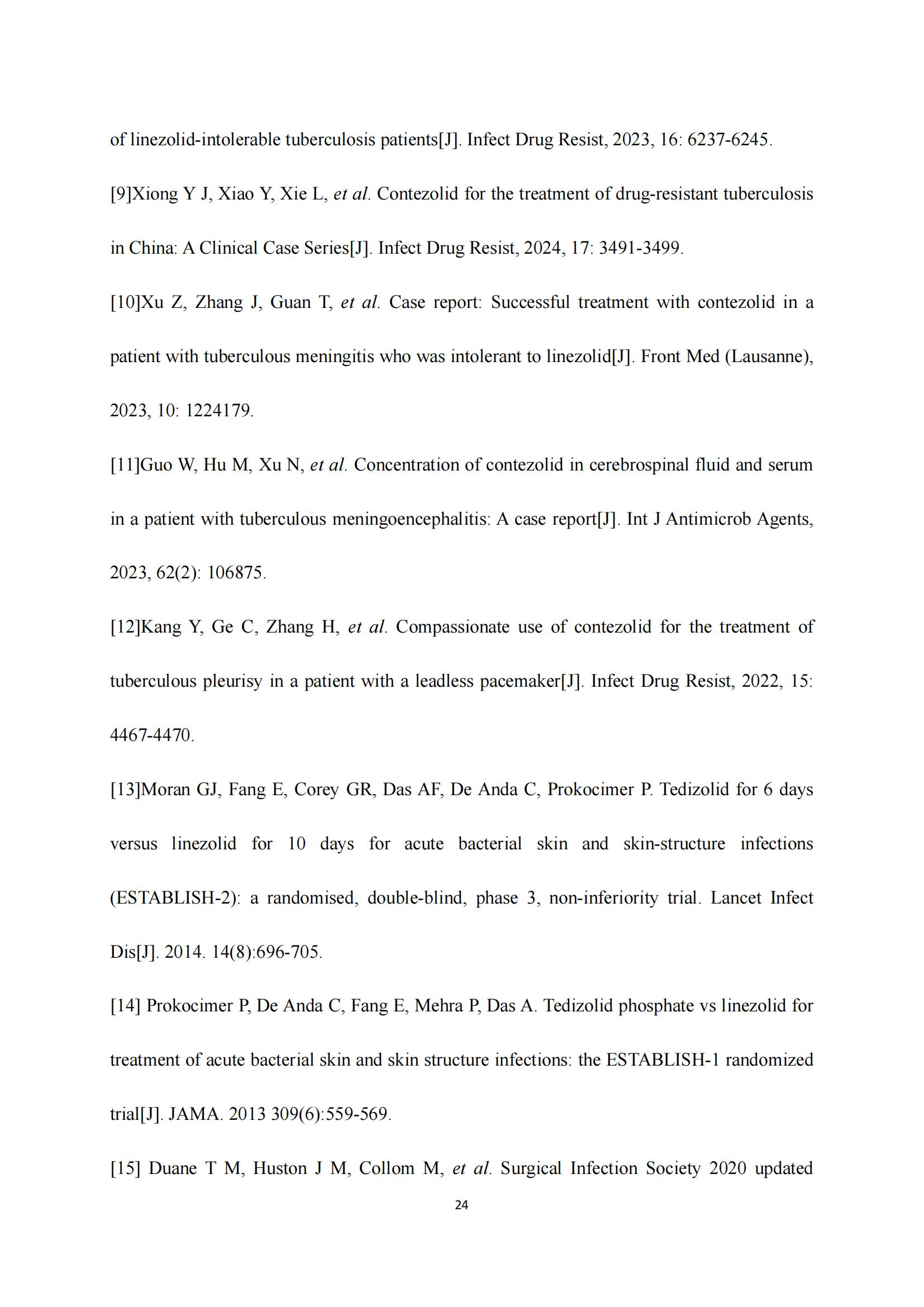 of linezolid-intolerable tuberculosis patients[J]. Infect Drug Resist, 2023, 16: 6237-6245.

[9]Xiong Y J, Xiao Y, Xie L, et al. Contezolid for the treatment of drug-resistant tuberculosis in China: A Clinical Case Series[J]. Infect Drug Resist, 2024, 17: 3491-3499.

[10]Xu Z, Zhang J, Guan T, et al. Case report: Successful treatment with contezolid in a patient with tuberculous meningitis who was intolerant to linezolid[J]. Front Med (Lausanne), 2023, 10: 1224179.

[11]Guo W, Hu M, Xu N, et al. Concentration of contezolid in cerebrospinal fluid and serum in a patient with tuberculous meningoencephalitis: A case report[J]. Int J Antimicrob Agents, 2023, 62(2): 106875.

[12]Kang Y, Ge C, Zhang H, et al. Compassionate use of contezolid for the treatment of tuberculous pleurisy in a patient with a leadless pacemaker[J]. Infect Drug Resist, 2022, 15: 4467-4470.

[13]Moran GJ, Fang E, Corey GR, Das AF, De Anda C, Prokocimer P. Tedizolid for 6 days versus linezolid for 10 days for acute bacterial skin and skin-structure infections (ESTABLISH-2): a randomised, double-blind, phase 3, non-inferiority trial. Lancet Infect Dis[J]. 2014. 14(8):696-705.

[14] Prokocimer P, De Anda C, Fang E, Mehra P, Das A. Tedizolid phosphate vs linezolid for treatment of acute bacterial skin and skin structure infections: the ESTABLISH-1 randomized trial[J]. JAMA. 2013 309(6):559-569.

[15] Duane T M, Huston J M, Collom M, et al. Surgical Infection Society 2020 updated

24